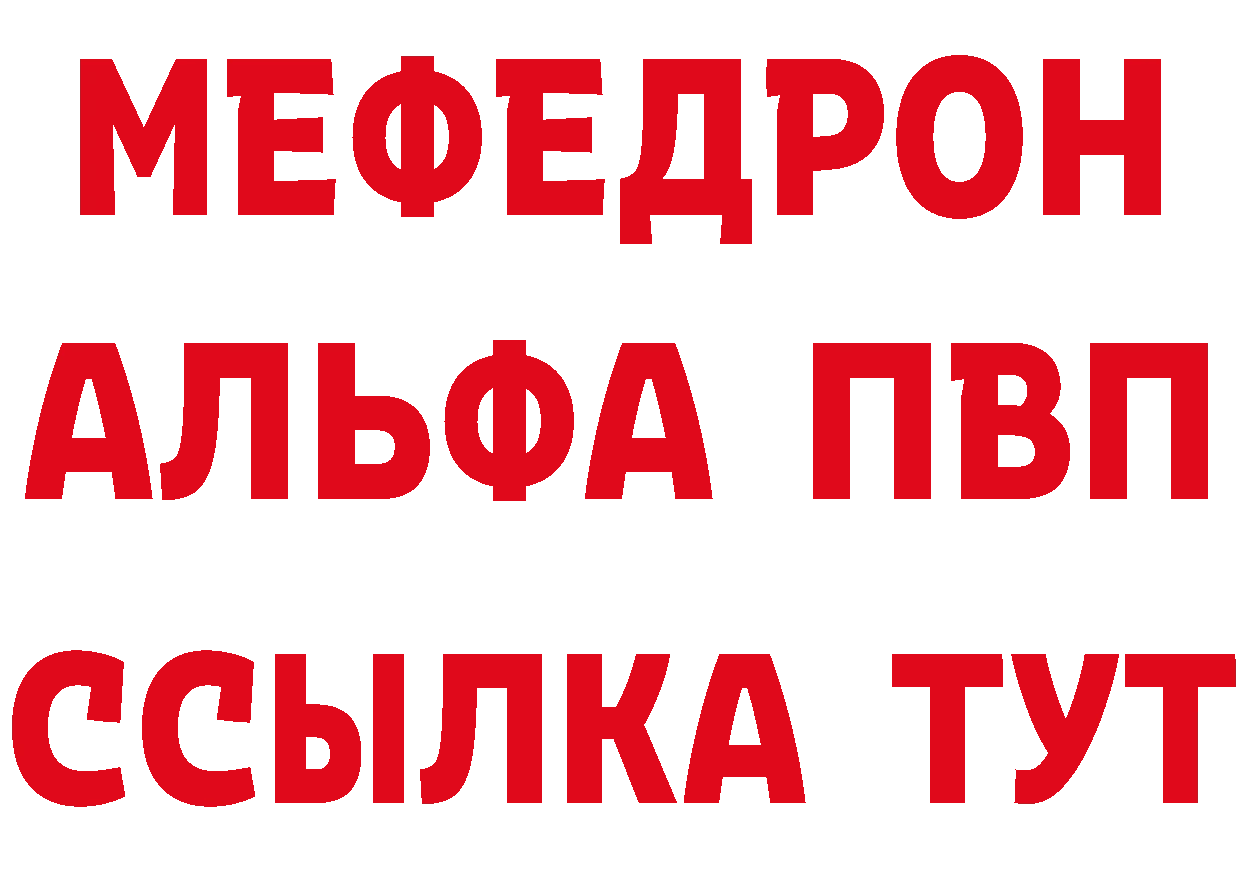 МЕФЕДРОН
АЛЬФА ПВП
ССЫЛКА ТУТ